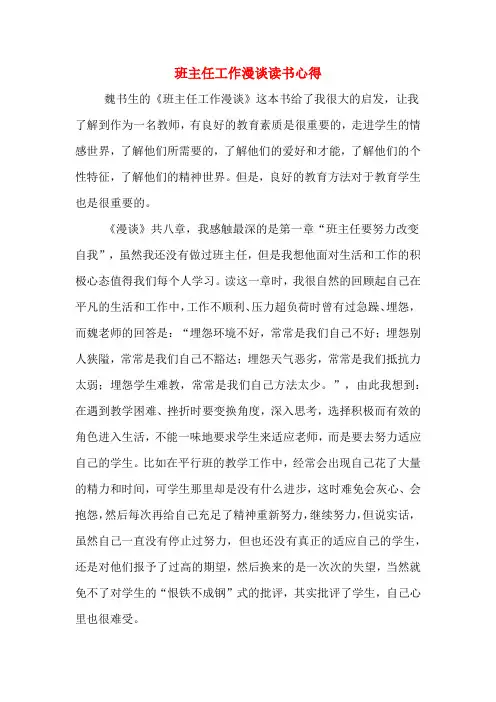 班主任工作漫谈读书心得

魏书生的《班主任工作漫谈》这本书给了我很大的启发，让我了解到作为一名教师，有良好的教育素质是很重要的，走进学生的情感世界，了解他们所需要的，了解他们的爱好和才能，了解他们的个性特征，了解他们的精神世界。但是，良好的教育方法对于教育学生也是很重要的。

《漫谈》共八章，我感触最深的是第一章“班主任要努力改变自我”，虽然我还没有做过班主任，但是我想他面对生活和工作的积极心态值得我们每个人学习。读这一章时，我很自然的回顾起自己在平凡的生活和工作中，工作不顺利、压力超负荷时曾有过急躁、埋怨，而魏老师的回答是：“埋怨环境不好，常常是我们自己不好；埋怨别人狭隘，常常是我们自己不豁达；埋怨天气恶劣，常常是我们抵抗力太弱；埋怨学生难教，常常是我们自己方法太少。”，由此我想到：在遇到教学困难、挫折时要变换角度，深入思考，选择积极而有效的角色进入生活，不能一味地要求学生来适应老师，而是要去努力适应自己的学生。比如在平行班的教学工作中，经常会出现自己花了大量的精力和时间，可学生那里却是没有什么进步，这时难免会灰心、会抱怨，然后每次再给自己充足了精神重新努力，继续努力，但说实话，虽然自己一直没有停止过努力，但也还没有真正的适应自己的学生，还是对他们报予了过高的期望，然后换来的是一次次的失望，当然就免不了对学生的“恨铁不成钢”式的批评，其实批评了学生，自己心里也很难受。